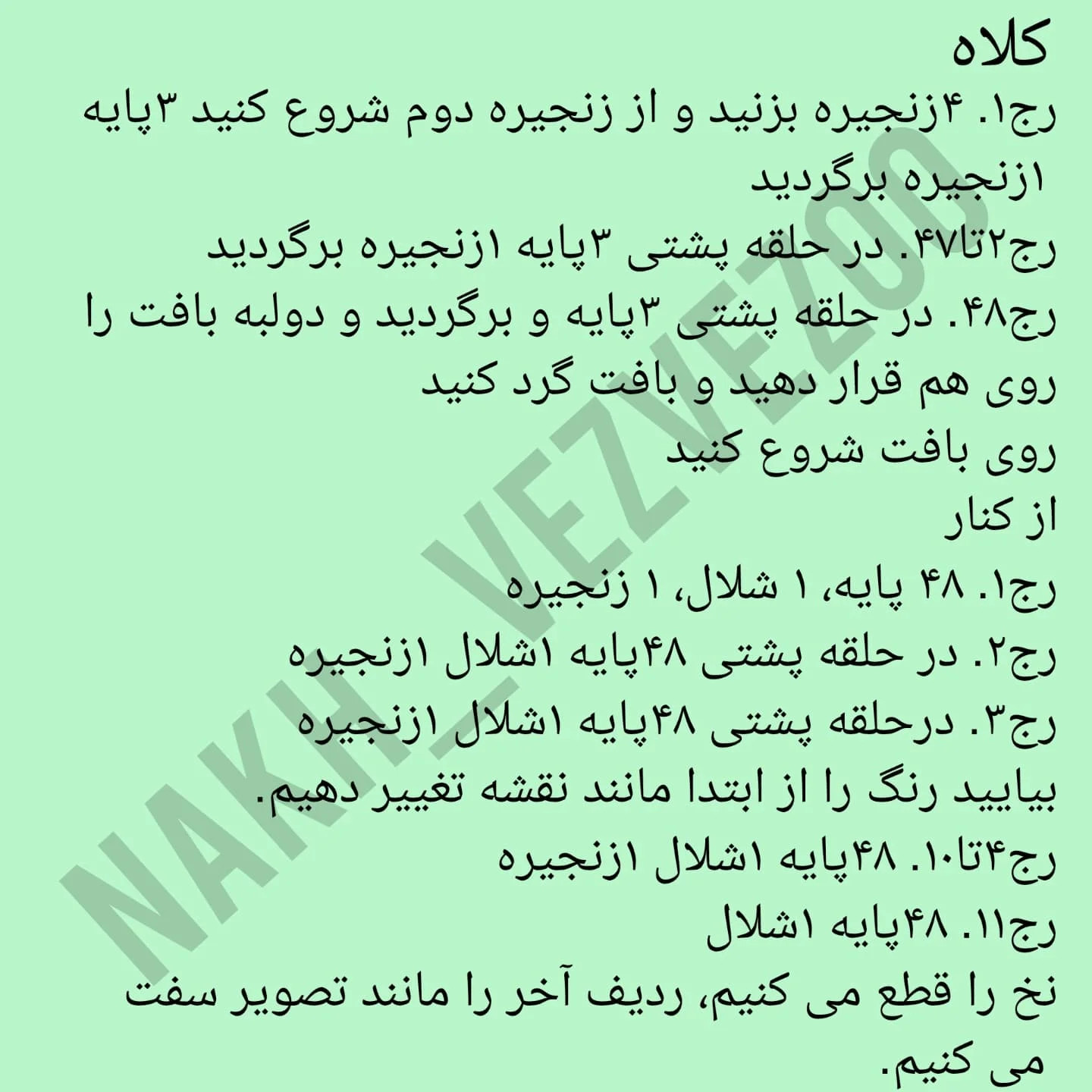 کلاه
رج۱. ۴زنجیره بزنید و از زنجیره دوم شروع کنید ۳پایه ۱زنجیره برگردید
رج۲تا۴۷. در حلقه پشتی ۳پایه ۱زنجیره برگردید
رج۴۸. در حلقه پشتی ۳پایه و برگردید و دولبه بافت را روی هم قرار دهید و بافت گرد کنید
روی بافت شروع کنید
از کنار
رج۱. ۴۸ پایه، ۱ شلال، ۱ زنجیره
رج۲. در حلقه پشتی ۴۸پایه ۱شلال ۱زنجیره
رج۳. درحلقه پشتی ۴۸پایه ۱شلال ۱زنجیره
بیایید رنگ را از ابتدا مانند نقشه تغییر دهیم.
رج۴تا۱۰. ۴۸پایه ۱شلال ۱زنجیره
رج۱۱. ۴۸پایه ۱شلال
نخ را قطع می کنیم، ردیف آخر را مانند تصویر سفت می کنیم.
NAKH_VEZVEZOO